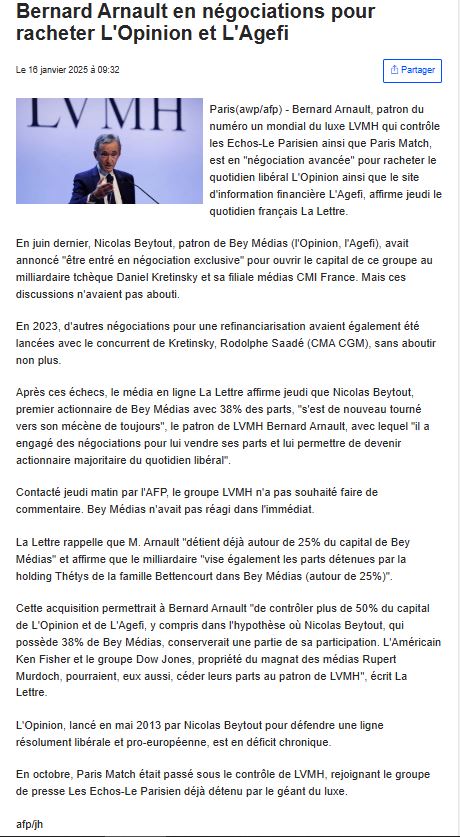 Bernard Arnault en négociations pour racheter L'Opinion et L'Agefi

Le 16 janvier 2025 à 09:32

Partager

LVMH

Paris(awp/afp) - Bernard Arnault, patron du numéro un mondial du luxe LVMH qui contrôle les Echos-Le Parisien ainsi que Paris Match, est en "négociation avancée" pour racheter le quotidien libéral L'Opinion ainsi que le site d'information financière L'Agefi, affirme jeudi le quotidien français La Lettre.

En juin dernier, Nicolas Beytout, patron de Bey Médias (l'Opinion, l'Agefi), avait annoncé "être entré en négociation exclusive" pour ouvrir le capital de ce groupe au milliardaire tchèque Daniel Kretinsky et sa filiale médias CMI France. Mais ces discussions n'avaient pas abouti.

En 2023, d'autres négociations pour une refinanciarisation avaient également été lancées avec le concurrent de Kretinsky, Rodolphe Saadé (CMA CGM), sans aboutir non plus.

Après ces échecs, le média en ligne La Lettre affirme jeudi que Nicolas Beytout, premier actionnaire de Bey Médias avec 38% des parts, "s'est de nouveau tourné vers son mécène de toujours", le patron de LVMH Bernard Arnault, avec lequel "il a engagé des négociations pour lui vendre ses parts et lui permettre de devenir actionnaire majoritaire du quotidien libéral".

Contacté jeudi matin par l'AFP, le groupe LVMH n'a pas souhaité faire de commentaire. Bey Médias n'avait pas réagi dans l'immédiat.

La Lettre rappelle que M. Arnault "détient déjà autour de 25% du capital de Bey Médias" et affirme que le milliardaire "vise également les parts détenues par la holding Thétys de la famille Bettencourt dans Bey Médias (autour de 25%)".

Cette acquisition permettrait à Bernard Arnault "de contrôler plus de 50% du capital de L'Opinion et de L'Agefi, y compris dans l'hypothèse où Nicolas Beytout, qui possède 38% de Bey Médias, conserverait une partie de sa participation. L'Américain Ken Fisher et le groupe Dow Jones, propriété du magnat des médias Rupert Murdoch, pourraient, eux aussi, céder leurs parts au patron de LVMH", écrit La Lettre.

L'Opinion, lancé en mai 2013 par Nicolas Beytout pour défendre une ligne résolument libérale et pro-européenne, est en déficit chronique.

En octobre, Paris Match était passé sous le contrôle de LVMH, rejoignant le groupe de presse Les Echos-Le Parisien déjà détenu par le géant du luxe.

afp/jh